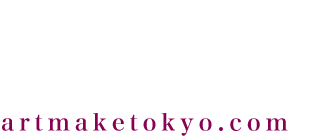 artmaketokyo.com